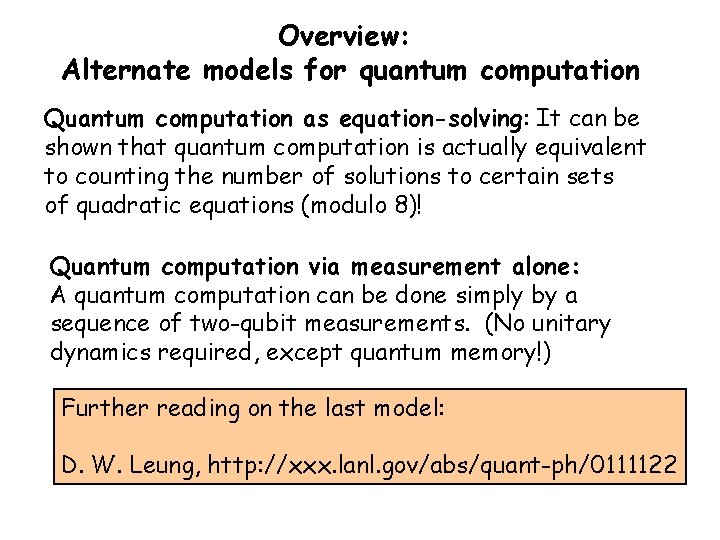 Overview:
Alternate models for quantum computation

Quantum computation as equation-solving: It can be shown that quantum computation is actually equivalent to counting the number of solutions to certain sets of quadratic equations (modulo 8)!

Quantum computation via measurement alone:
A quantum computation can be done simply by a sequence of two-qubit measurements. (No unitary dynamics required, except quantum memory!)

Further reading on the last model:

D. W. Leung, http://xxx.lanl.gov/abs/quant-ph/0111122